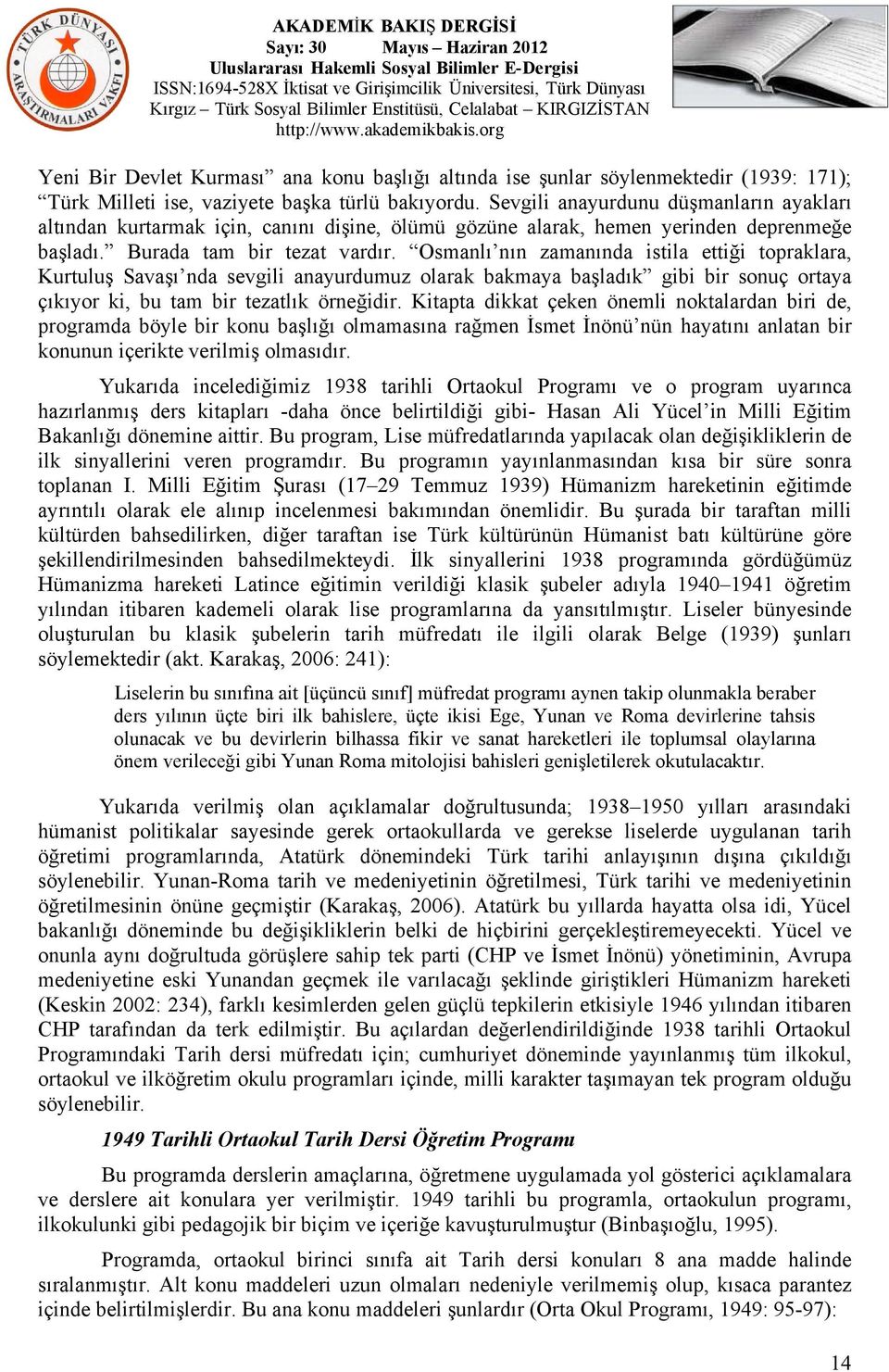 TÜRK DÜNYASI ARAŞTIRMALARI VAKFI

AKADEMİK BAKIŞ DERGİSİ
Sayı: 30 Mayıs – Haziran 2012
Uluslararası Hakemli Sosyal Bilimler E-Dergisi
ISSN:1694-528X İktisat ve Girişimcilik Üniversitesi, Türk Dünyası Kırgız – Türk Sosyal Bilimler Enstitüsü, Celalabat – KIRGIZİSTAN
http://www.akademikbakis.org

Yeni Bir Devlet Kurması” ana konu başlığı altında ise şunlar söylenmektedir (1939: 171); “Türk Milleti ise, vaziyete başka türlü bakıyordu. Sevgili anayurdunu düşmanların ayakları altından kurtarmak için, canını dişine, ölümü gözüne alarak, hemen yerinden deprenmeğe başladı.” Burada tam bir tezat vardır. “Osmanlı’nın zamanında istila ettiği topraklara, Kurtuluş Savaşı’nda sevgili anayurdumuz olarak bakmaya başladık” gibi bir sonuç ortaya çıkıyor ki, bu tam bir tezatlık örneğidir. Kitapta dikkat çeken önemli noktalardan biri de, programda böyle bir konu başlığı olmamasına rağmen İsmet İnönü’nün hayatını anlatan bir konunun içerikte verilmiş olmasıdır.

Yukarıda incelediğimiz 1938 tarihli Ortaokul Programı ve o program uyarınca hazırlanmış ders kitapları -daha önce belirtildiği gibi- Hasan Ali Yücel’in Milli Eğitim Bakanlığı dönemine aittir. Bu program, Lise müfredatlarında yapılacak olan değişikliklerin de ilk sinyallerini veren programdır. Bu programın yayınlanmasından kısa bir süre sonra toplanan I. Milli Eğitim Şurası (17–29 Temmuz 1939) Hümanizm hareketinin eğitimde ayrıntılı olarak ele alınıp incelenmesi bakımından önemlidir. Bu şurada bir taraftan milli kültürden bahsedilirken, diğer taraftan ise Türk kültürünün Hümanist batı kültürüne göre şekillendirilmesinden bahsedilmekteydi. İlk sinyallerini 1938 programında gördüğümüz Hümanizma hareketi Latince eğitimin verildiği klasik şubeler adıyla 1940–1941 öğretim yılından itibaren kademeli olarak lise programlarına da yansıtılmıştır. Liseler bünyesinde oluşturulan bu klasik şubelerin tarih müfredatı ile ilgili olarak Belge (1939) şunları söylemektedir (akt. Karakaş, 2006: 241):

Liselerin bu sınıfına ait [üçüncü sınıf] müfredat programı aynen takip olunmakla beraber ders yılının üçte biri ilk bahislere, üçte ikisi Ege, Yunan ve Roma devirlerine tahsis olunacak ve bu devirlerin bilhassa fikir ve sanat hareketleri ile toplumsal olaylarına önem verileceği gibi Yunan Roma mitolojisi bahisleri genişletilerek okutulacaktır.

Yukarıda verilmiş olan açıklamalar doğrultusunda; 1938–1950 yılları arasındaki hümanist politikalar sayesinde gerek ortaokullarda ve gerekse liselerde uygulanan tarih öğretimi programlarında, Atatürk dönemindeki Türk tarihi anlayışının dışına çıkıldığı söylenebilir. Yunan-Roma tarih ve medeniyetinin öğretilmesi, Türk tarihi ve medeniyetinin öğretilmesinin önüne geçmiştir (Karakaş, 2006). Atatürk bu yıllarda hayatta olsa idi, Yücel bakanlığı döneminde bu değişikliklerin belki de hiçbirini gerçekleştiremeyecekti. Yücel ve onunla aynı doğrultuda görüşlere sahip tek parti (CHP ve İsmet İnönü) yönetiminin, Avrupa medeniyetine eski Yunandan geçmek ile varılacağı şeklinde giriştikleri Hümanizm hareketi (Keskin 2002: 234), farklı kesimlerden gelen güçlü tepkilerin etkisiyle 1946 yılından itibaren CHP tarafından da terk edilmiştir. Bu açılardan değerlendirildiğinde 1938 tarihli Ortaokul Programındaki Tarih dersi müfredatı için; cumhuriyet döneminde yayınlanmış tüm ilkokul, ortaokul ve ilköğretim okulu programları içinde, milli karakter taşımayan tek program olduğu söylenebilir.

1949 Tarihli Ortaokul Tarih Dersi Öğretim Programı

Bu programda derslerin amaçlarına, öğretmene uygulamada yol gösterici açıklamalara ve derslere ait konulara yer verilmiştir. 1949 tarihli bu programla, ortaokulun programı, ilkokulunki gibi pedagojik bir biçim ve içeriğe kavuşturulmuştur (Binbaşıoğlu, 1995).

Programda, ortaokul birinci sınıfa ait Tarih dersi konuları 8 ana madde halinde sıralanmıştır. Alt konu maddeleri uzun olmaları nedeniyle verilmemiş olup, kısaca parantez içinde belirtilmişlerdir. Bu ana konu maddeleri şunlardır (Orta Okul Programı, 1949: 95-97):

14